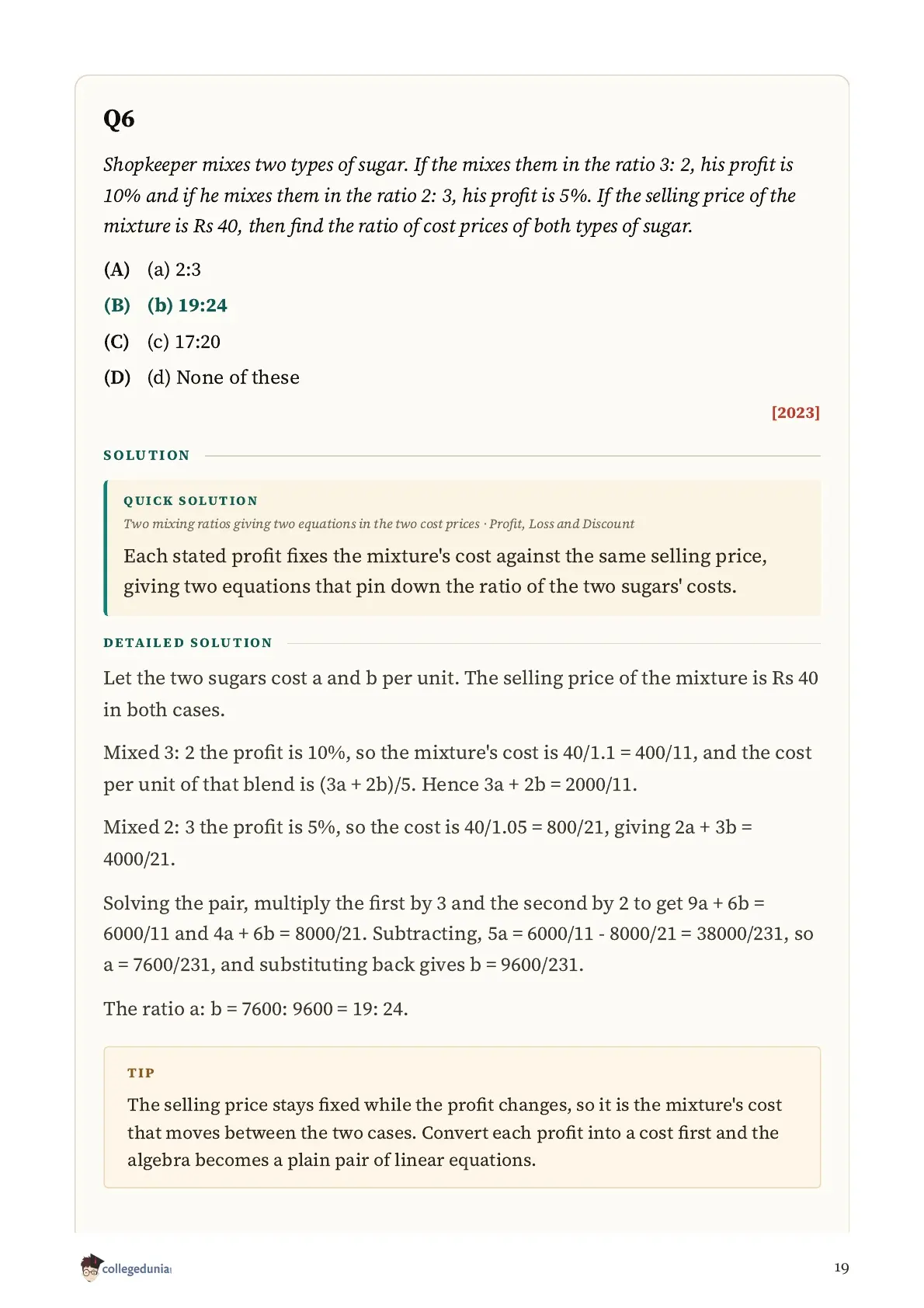 Q6

Shopkeeper mixes two types of sugar. If the mixes them in the ratio 3: 2, his profit is 10% and if he mixes them in the ratio 2: 3, his profit is 5%. If the selling price of the mixture is Rs 40, then find the ratio of cost prices of both types of sugar.

(A) (a) 2:3

(B) (b) 19:24

(C) (c) 17:20

(D) (d) None of these

[2023]

SOLUTION

QUICK SOLUTION

Two mixing ratios giving two equations in the two cost prices · Profit, Loss and Discount

Each stated profit fixes the mixture's cost against the same selling price, giving two equations that pin down the ratio of the two sugars' costs.

DETAILED SOLUTION

Let the two sugars cost a and b per unit. The selling price of the mixture is Rs 40 in both cases.

Mixed 3: 2 the profit is 10%, so the mixture's cost is 40/1.1 = 400/11, and the cost per unit of that blend is (3a + 2b)/5. Hence 3a + 2b = 2000/11.

Mixed 2: 3 the profit is 5%, so the cost is 40/1.05 = 800/21, giving 2a + 3b = 4000/21.

Solving the pair, multiply the first by 3 and the second by 2 to get 9a + 6b = 6000/11 and 4a + 6b = 8000/21. Subtracting, 5a = 6000/11 - 8000/21 = 38000/231, so a = 7600/231, and substituting back gives b = 9600/231.

The ratio a: b = 7600: 9600 = 19: 24.

TIP

The selling price stays fixed while the profit changes, so it is the mixture's cost that moves between the two cases. Convert each profit into a cost first and the algebra becomes a plain pair of linear equations.

collegedunia

19